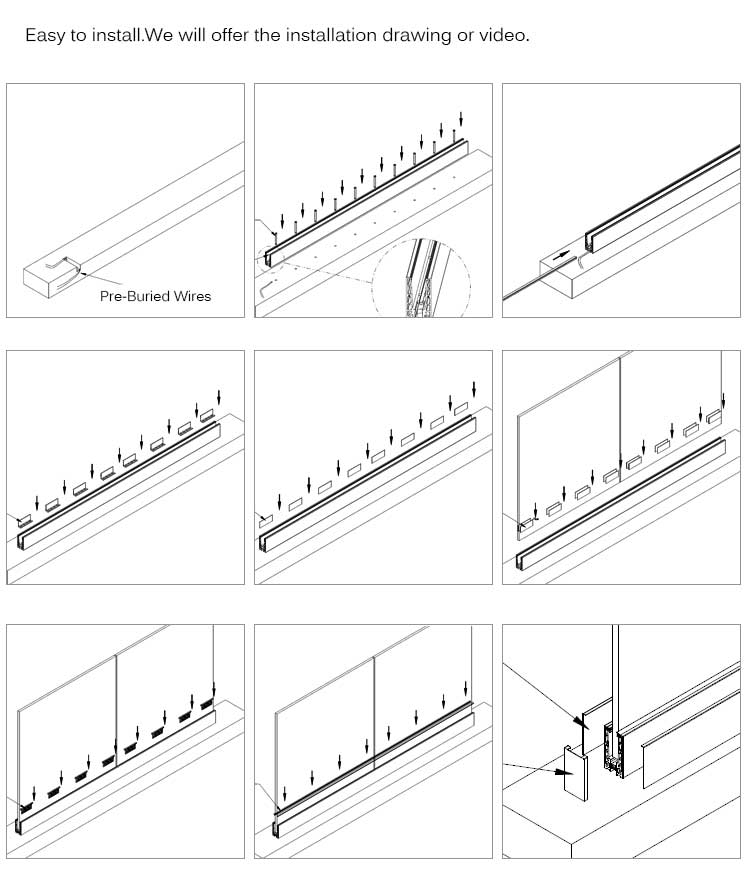 Easy to install.We will offer the installation drawing or video.

Pre-Buried Wires